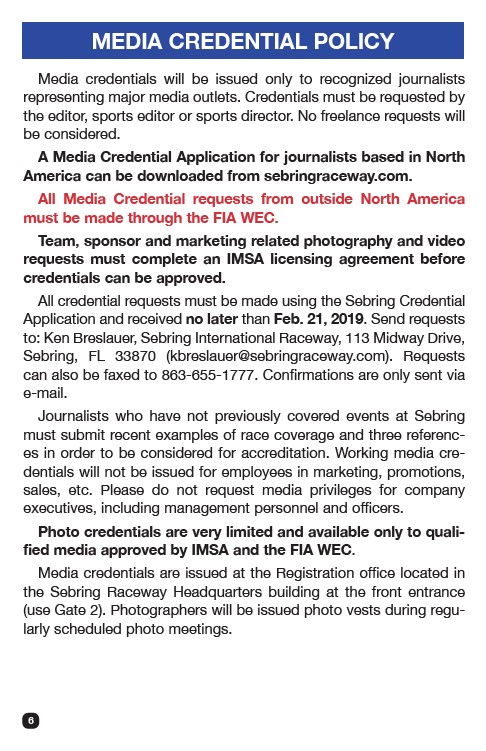 MEDIA CREDENTIAL POLICY

Media credentials will be issued only to recognized journalists representing major media outlets. Credentials must be requested by the editor, sports editor or sports director. No freelance requests will be considered.

A Media Credential Application for journalists based in North America can be downloaded from sebringraceway.com.

All Media Credential requests from outside North America must be made through the FIA WEC.

Team, sponsor and marketing related photography and video requests must complete an IMSA licensing agreement before credentials can be approved.

All credential requests must be made using the Sebring Credential Application and received no later than Feb. 21, 2019. Send requests to: Ken Breslauer, Sebring International Raceway, 113 Midway Drive, Sebring, FL 33870 (kbreslauer@sebringraceway.com). Requests can also be faxed to 863-655-1777. Confirmations are only sent via e-mail.

Journalists who have not previously covered events at Sebring must submit recent examples of race coverage and three references in order to be considered for accreditation. Working media credentials will not be issued for employees in marketing, promotions, sales, etc. Please do not request media privileges for company executives, including management personnel and officers.

Photo credentials are very limited and available only to qualified media approved by IMSA and the FIA WEC.

Media credentials are issued at the Registration office located in the Sebring Raceway Headquarters building at the front entrance (use Gate 2). Photographers will be issued photo vests during regularly scheduled photo meetings.

6